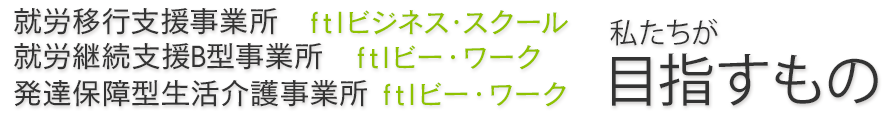 就労移行支援事業所　ftlビジネス･スクール
就労継続支援B型事業所　ftlビー・ワーク
発達保障型生活介護事業所　ftlビー・ワーク

私たちが
目指すもの